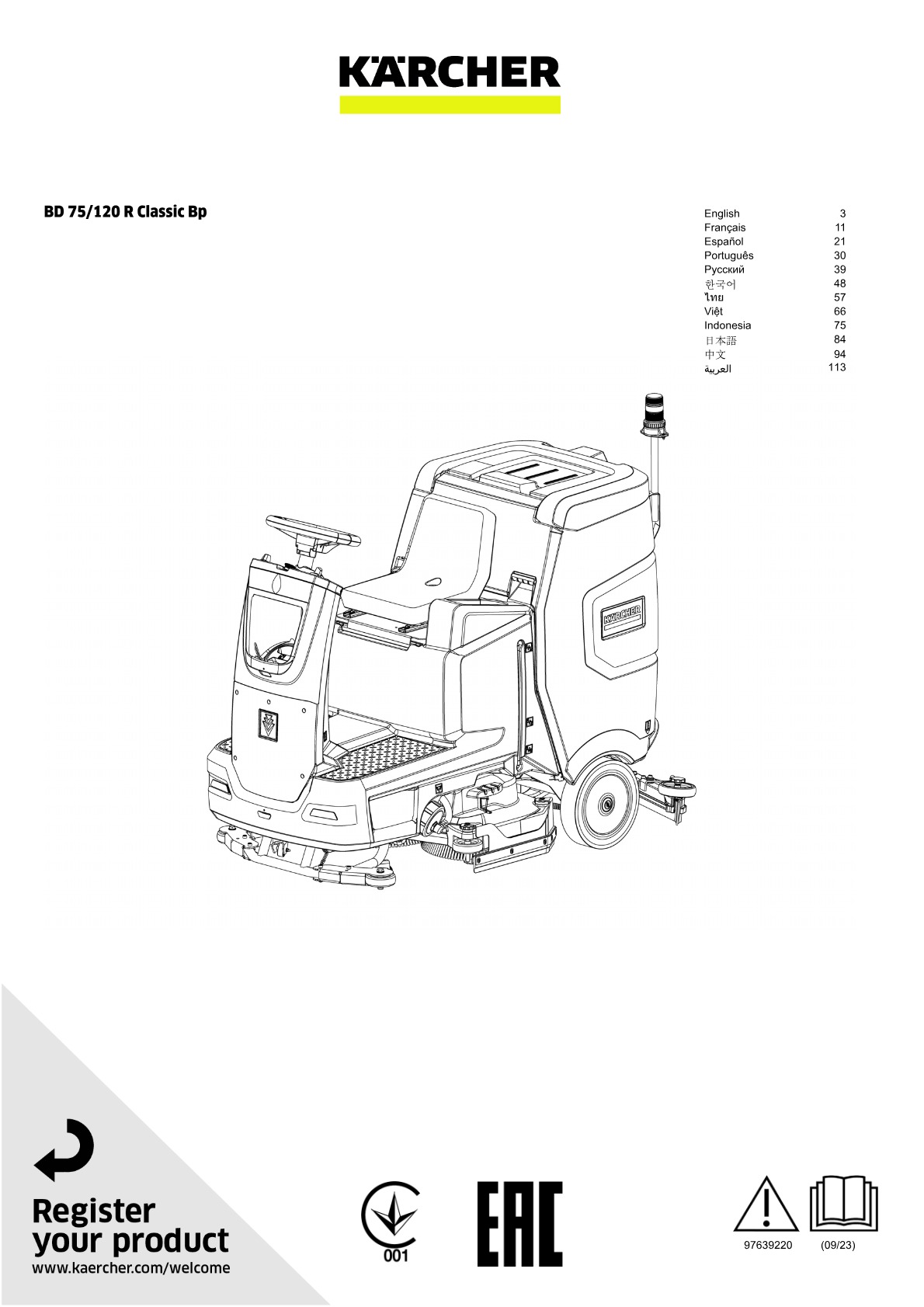 KÄRCHER

BD 75/120 R Classic Bp

English 3
Français 11
Español 21
Português 30
Русский 39
한국어 48
ไทย 57
Việt 66
Indonesia 75
日本語 84
中文 94
العربية 113

KÄRCHER

Register your product
www.kaercher.com/welcome

001

EAC

97639220 (09/23)